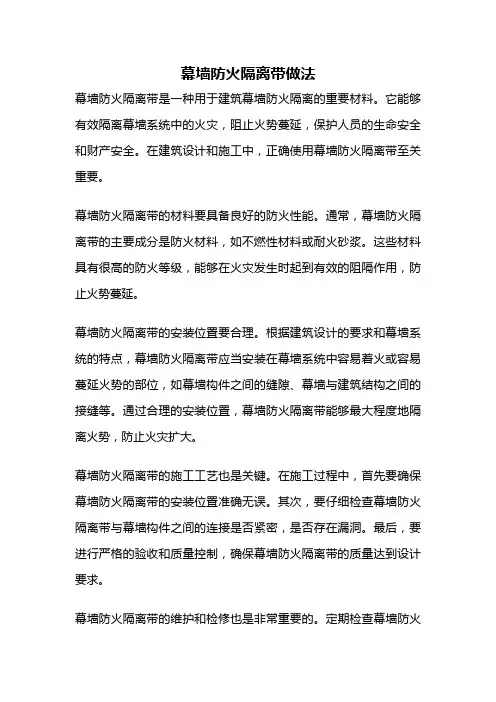 幕墙防火隔离带做法

幕墙防火隔离带是一种用于建筑幕墙防火隔离的重要材料。它能够有效隔离幕墙系统中的火灾，阻止火势蔓延，保护人员的生命安全和财产安全。在建筑设计和施工中，正确使用幕墙防火隔离带至关重要。

幕墙防火隔离带的材料要具备良好的防火性能。通常，幕墙防火隔离带的主要成分是防火材料，如不燃性材料或耐火砂浆。这些材料具有很高的防火等级，能够在火灾发生时起到有效的阻隔作用，防止火势蔓延。

幕墙防火隔离带的安装位置要合理。根据建筑设计的要求和幕墙系统的特点，幕墙防火隔离带应当安装在幕墙系统中容易着火或容易蔓延火势的部位，如幕墙构件之间的缝隙、幕墙与建筑结构之间的接缝等。通过合理的安装位置，幕墙防火隔离带能够最大程度地隔离火势，防止火灾扩大。

幕墙防火隔离带的施工工艺也是关键。在施工过程中，首先要确保幕墙防火隔离带的安装位置准确无误。其次，要仔细检查幕墙防火隔离带与幕墙构件之间的连接是否紧密，是否存在漏洞。最后，要进行严格的验收和质量控制，确保幕墙防火隔离带的质量达到设计要求。

幕墙防火隔离带的维护和检修也是非常重要的。定期检查幕墙防火